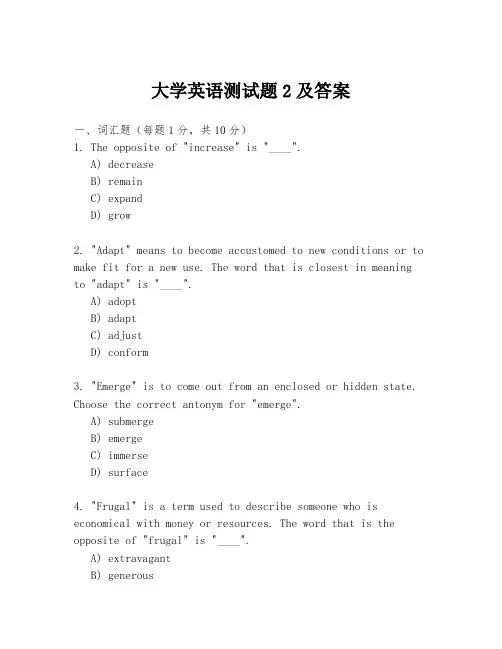 大学英语测试题 2 及答案

一、词汇题（每题 1 分，共 10 分）
1. The opposite of "increase" is "____".
A) decrease
B) remain
C) expand
D) grow

2. "Adapt" means to become accustomed to new conditions or to make fit for a new use. The word that is closest in meaning to "adapt" is "____".
A) adopt
B) adapt
C) adjust
D) conform

3. "Emerge" is to come out from an enclosed or hidden state. Choose the correct antonym for "emerge".
A) submerge
B) emerge
C) immerse
D) surface

4. "Frugal" is a term used to describe someone who is economical with money or resources. The word that is the opposite of "frugal" is "____".
A) extravagant
B) generous